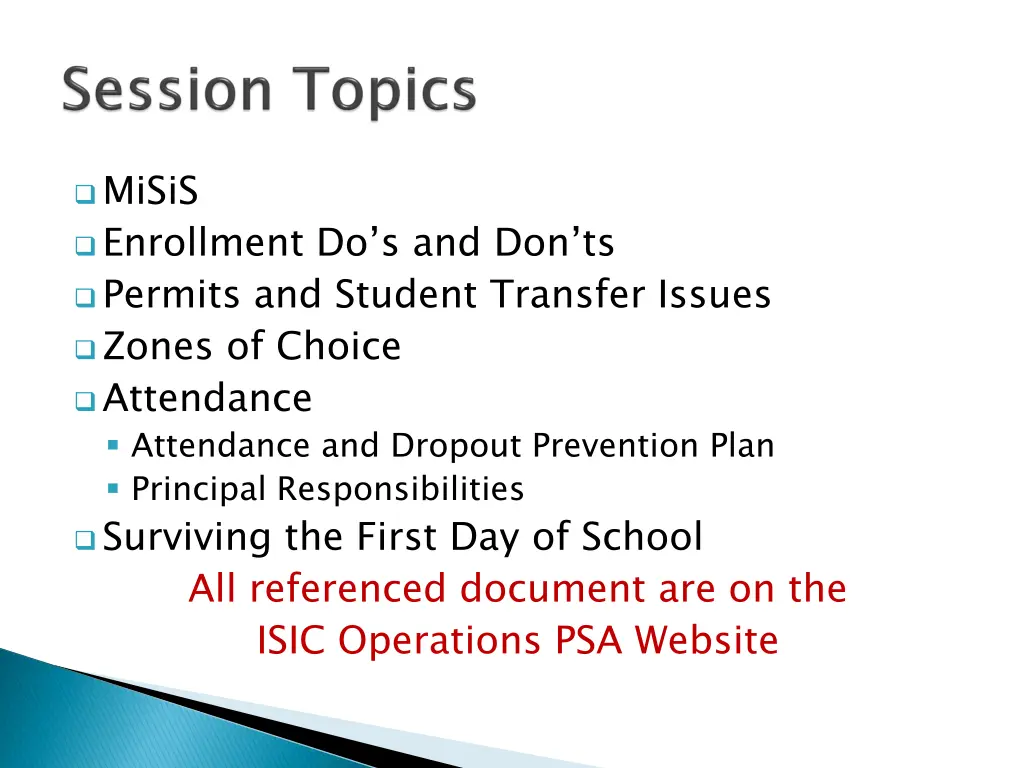 Session Topics

MiSiS
Enrollment Do's and Don'ts
Permits and Student Transfer Issues
Zones of Choice
Attendance
Attendance and Dropout Prevention Plan
Principal Responsibilities
Surviving the First Day of School

All referenced document are on the ISIC Operations PSA Website